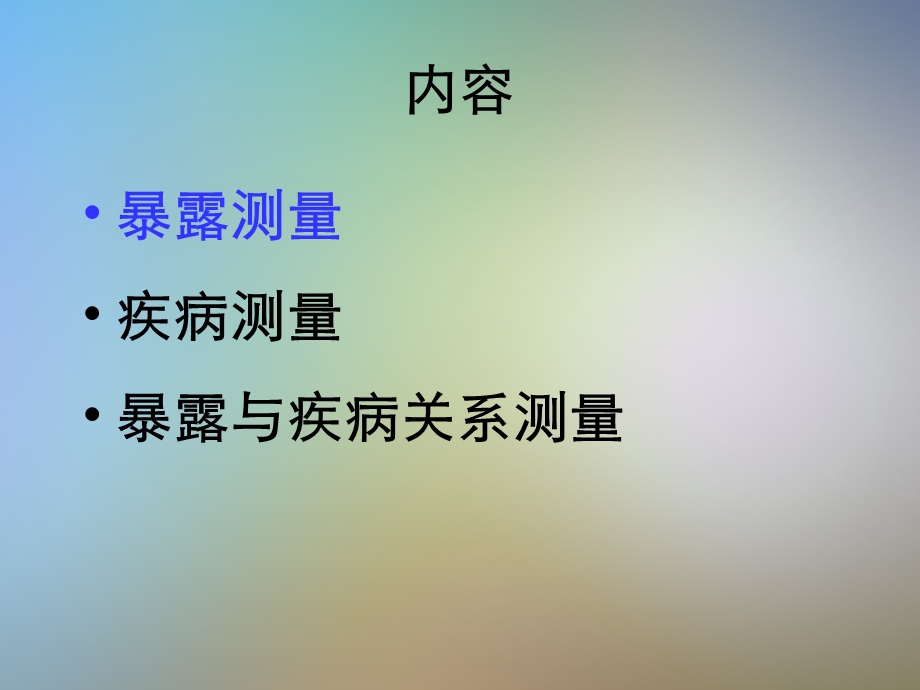 内容

• 暴露测量

• 疾病测量

• 暴露与疾病关系测量